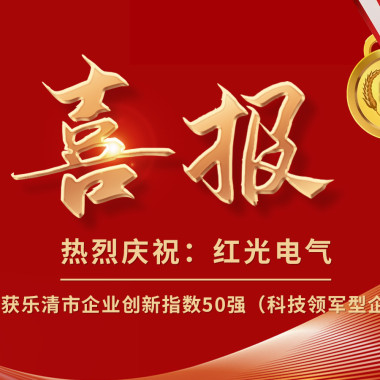 喜报

热烈庆祝：红光电气

获乐清市企业创新指数50强（科技领军型企